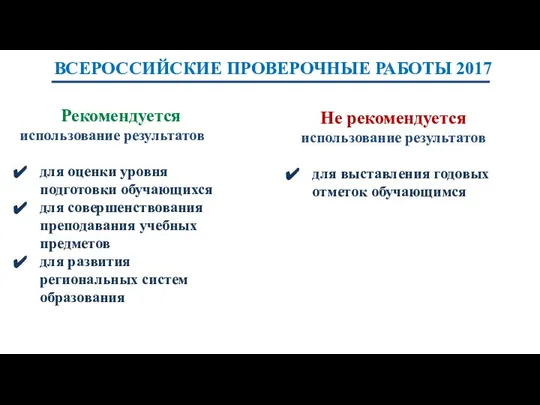 ВСЕРОССИЙСКИЕ ПРОВЕРОЧНЫЕ РАБОТЫ 2017

Рекомендуется
использование результатов

✔ для оценки уровня подготовки обучающихся
✔ для совершенствования преподавания учебных предметов
✔ для развития региональных систем образования

Не рекомендуется
использование результатов

✔ для выставления годовых отметок обучающимся